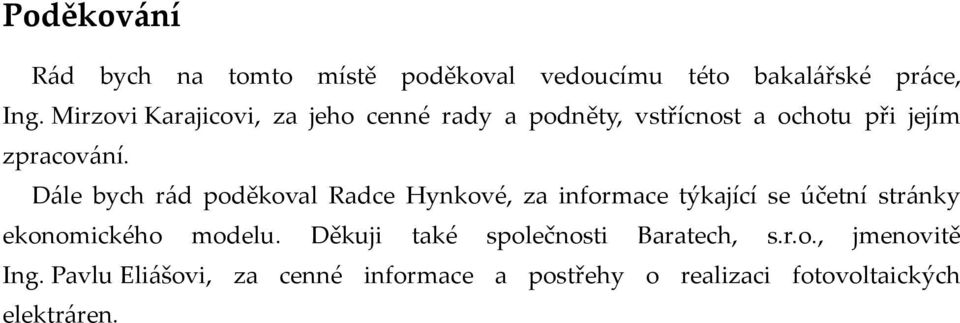 Poděkování

Rád bych na tomto místě poděkoval vedoucímu této bakalářské práce, Ing. Mirzovi Karajicovi, za jeho cenné rady a podněty, vstřícnost a ochotu při jejím zpracování.

Dále bych rád poděkoval Radce Hynkové, za informace týkající se účetní stránky ekonomického modelu. Děkuji také společnosti Baratech, s.r.o., jmenovitě Ing. Pavlu Eliášovi, za cenné informace a postřehy o realizaci fotovoltaických elektráren.